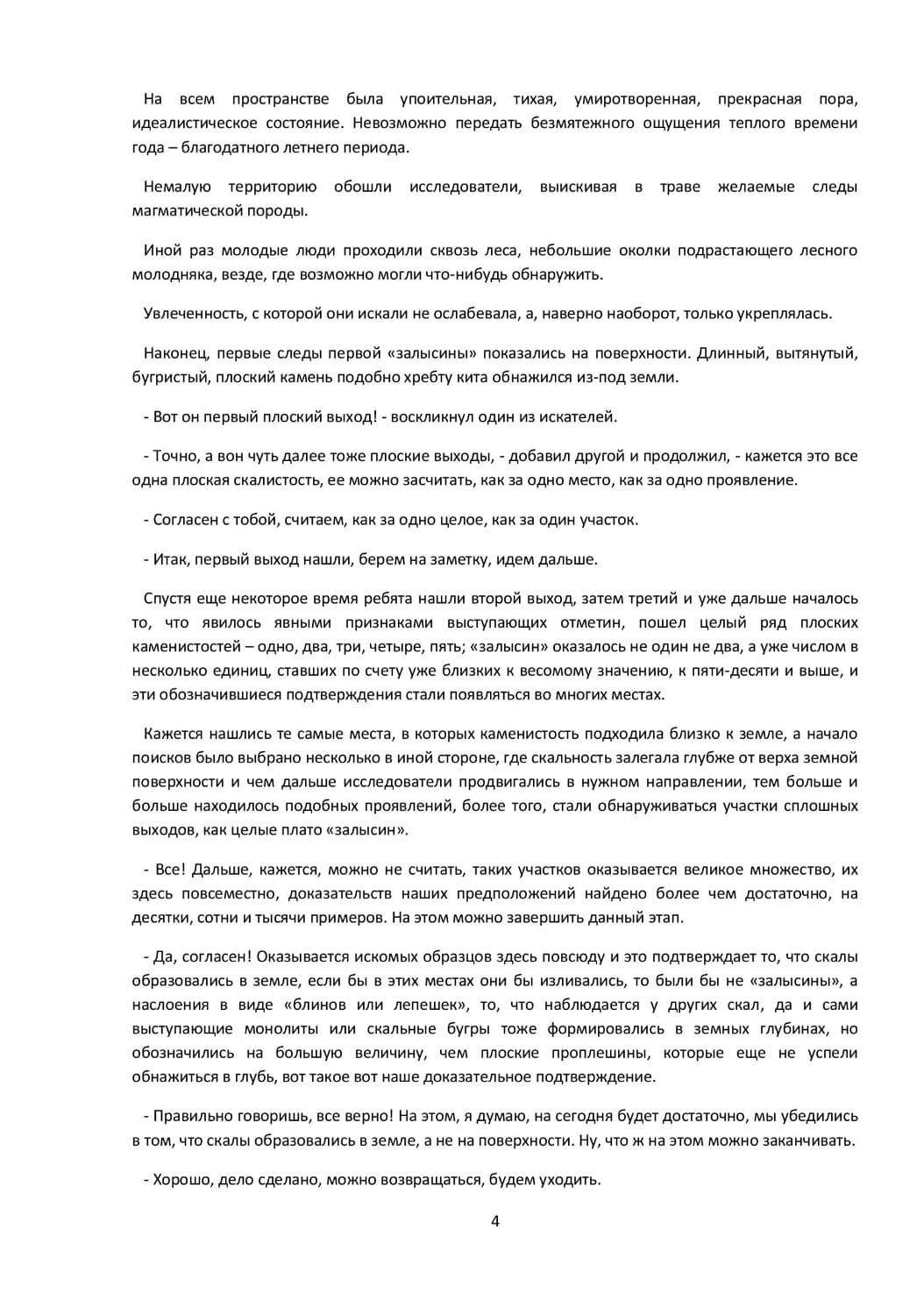 На всем пространстве была упоительная, тихая, умиротворенная, прекрасная пора, идеалистическое состояние. Невозможно передать безмятежного ощущения теплого времени года – благодатного летнего периода.

Немалую территорию обошли исследователи, выискивая в траве желаемые следы магматической породы.

Иной раз молодые люди проходили сквозь леса, небольшие околки подрастающего лесного молодняка, везде, где возможно могли что-нибудь обнаружить.

Увлеченность, с которой они искали не ослабевала, а, наверно наоборот, только укреплялась.

Наконец, первые следы первой «залысины» показались на поверхности. Длинный, вытянутый, бугристый, плоский камень подобно хребту кита обнажился из-под земли.

- Вот он первый плоский выход! - воскликнул один из искателей.

- Точно, а вон чуть далее тоже плоские выходы, - добавил другой и продолжил, - кажется это все одна плоская скалистость, ее можно засчитать, как за одно место, как за одно проявление.

- Согласен с тобой, считаем, как за одно целое, как за один участок.

- Итак, первый выход нашли, берем на заметку, идем дальше.

Спустя еще некоторое время ребята нашли второй выход, затем третий и уже дальше началось то, что явилось явными признаками выступающих отметин, пошел целый ряд плоских каменистостей – одно, два, три, четыре, пять; «залысин» оказалось не один не два, а уже числом в несколько единиц, ставших по счету уже близких к весомому значению, к пяти-десяти и выше, и эти обозначившиеся подтверждения стали появляться во многих местах.

Кажется нашлись те самые места, в которых каменистость подходила близко к земле, а начало поисков было выбрано несколько в иной стороне, где скальность залегала глубже от верха земной поверхности и чем дальше исследователи продвигались в нужном направлении, тем больше и больше находилось подобных проявлений, более того, стали обнаруживаться участки сплошных выходов, как целые плато «залысин».

- Все! Дальше, кажется, можно не считать, таких участков оказывается великое множество, их здесь повсеместно, доказательств наших предположений найдено более чем достаточно, на десятки, сотни и тысячи примеров. На этом можно завершить данный этап.

- Да, согласен! Оказывается искомых образцов здесь повсюду и это подтверждает то, что скалы образовались в земле, если бы в этих местах они бы изливались, то были бы не «залысины», а наслоения в виде «блинов или лепешек», то, что наблюдается у других скал, да и сами выступающие монолиты или скальные бугры тоже формировались в земных глубинах, но обозначились на большую величину, чем плоские проплешины, которые еще не успели обнажиться в глубь, вот такое вот наше доказательное подтверждение.

- Правильно говоришь, все верно! На этом, я думаю, на сегодня будет достаточно, мы убедились в том, что скалы образовались в земле, а не на поверхности. Ну, что ж на этом можно заканчивать.

- Хорошо, дело сделано, можно возвращаться, будем уходить.

4